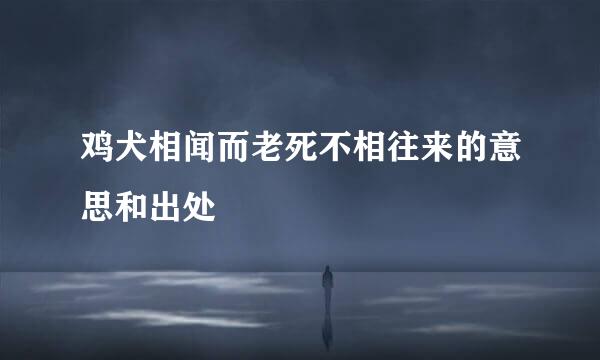 鸡犬相闻而老死不相往来的意思和出处